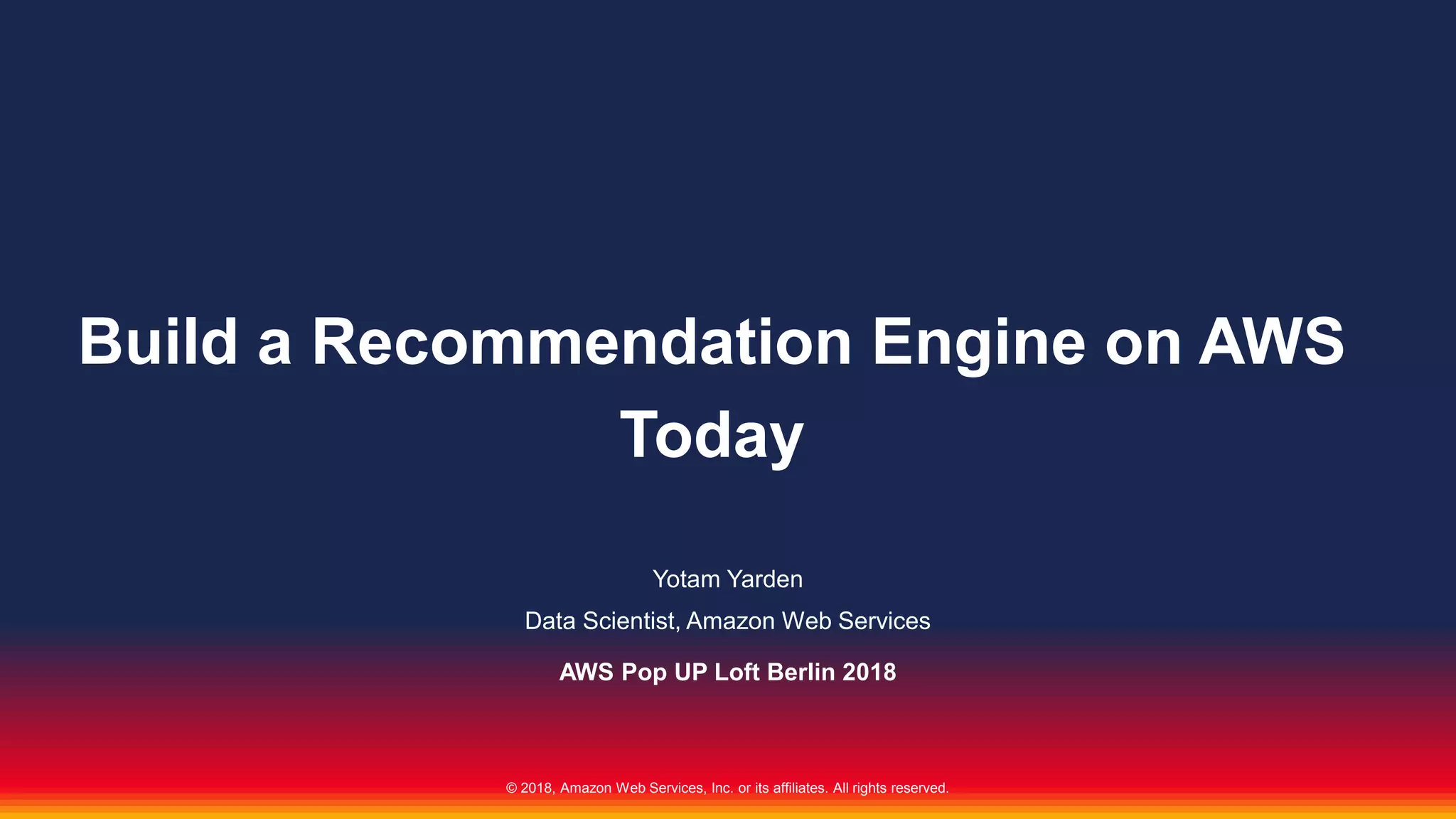 Build a Recommendation Engine on AWS Today

Yotam Yarden

Data Scientist, Amazon Web Services

AWS Pop UP Loft Berlin 2018

© 2018, Amazon Web Services, Inc. or its affiliates. All rights reserved.